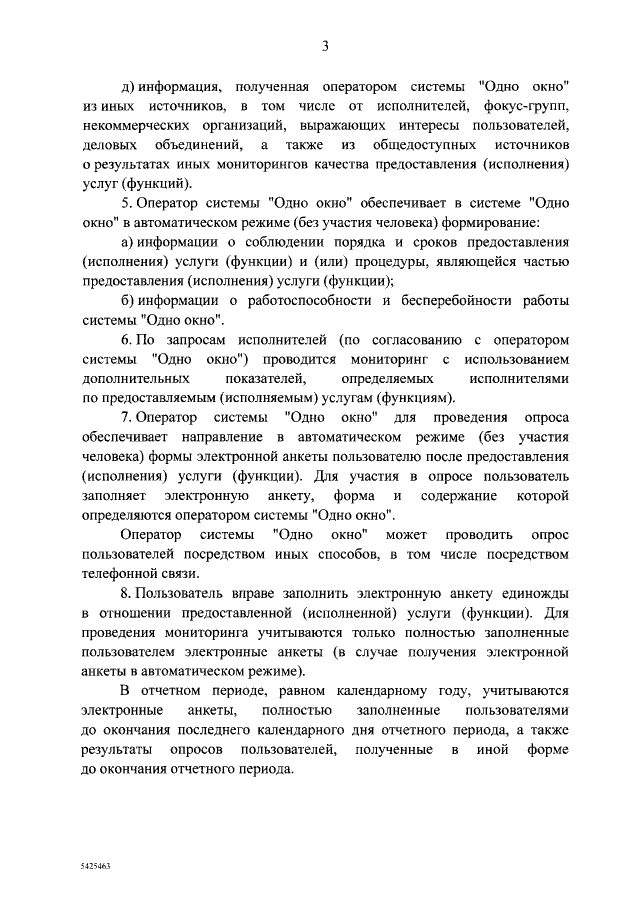 3

д) информация, полученная оператором системы "Одно окно" из иных источников, в том числе от исполнителей, фокус-групп, некоммерческих организаций, выражающих интересы пользователей, деловых объединений, а также из общедоступных источников о результатах иных мониторингов качества предоставления (исполнения) услуг (функций).

5. Оператор системы "Одно окно" обеспечивает в системе "Одно окно" в автоматическом режиме (без участия человека) формирование:

а) информации о соблюдении порядка и сроков предоставления (исполнения) услуги (функции) и (или) процедуры, являющейся частью предоставления (исполнения) услуги (функции);

б) информации о работоспособности и бесперебойности работы системы "Одно окно".

6. По запросам исполнителей (по согласованию с оператором системы "Одно окно") проводится мониторинг с использованием дополнительных показателей, определяемых исполнителями по предоставляемым (исполняемым) услугам (функциям).

7. Оператор системы "Одно окно" для проведения опроса обеспечивает направление в автоматическом режиме (без участия человека) формы электронной анкеты пользователю после предоставления (исполнения) услуги (функции). Для участия в опросе пользователь заполняет электронную анкету, форма и содержание которой определяются оператором системы "Одно окно".

Оператор системы "Одно окно" может проводить опрос пользователей посредством иных способов, в том числе посредством телефонной связи.

8. Пользователь вправе заполнить электронную анкету единожды в отношении предоставленной (исполненной) услуги (функции). Для проведения мониторинга учитываются только полностью заполненные пользователем электронные анкеты (в случае получения электронной анкеты в автоматическом режиме).

В отчетном периоде, равном календарному году, учитываются электронные анкеты, полностью заполненные пользователями до окончания последнего календарного дня отчетного периода, а также результаты опросов пользователей, полученные в иной форме до окончания отчетного периода.

5425463